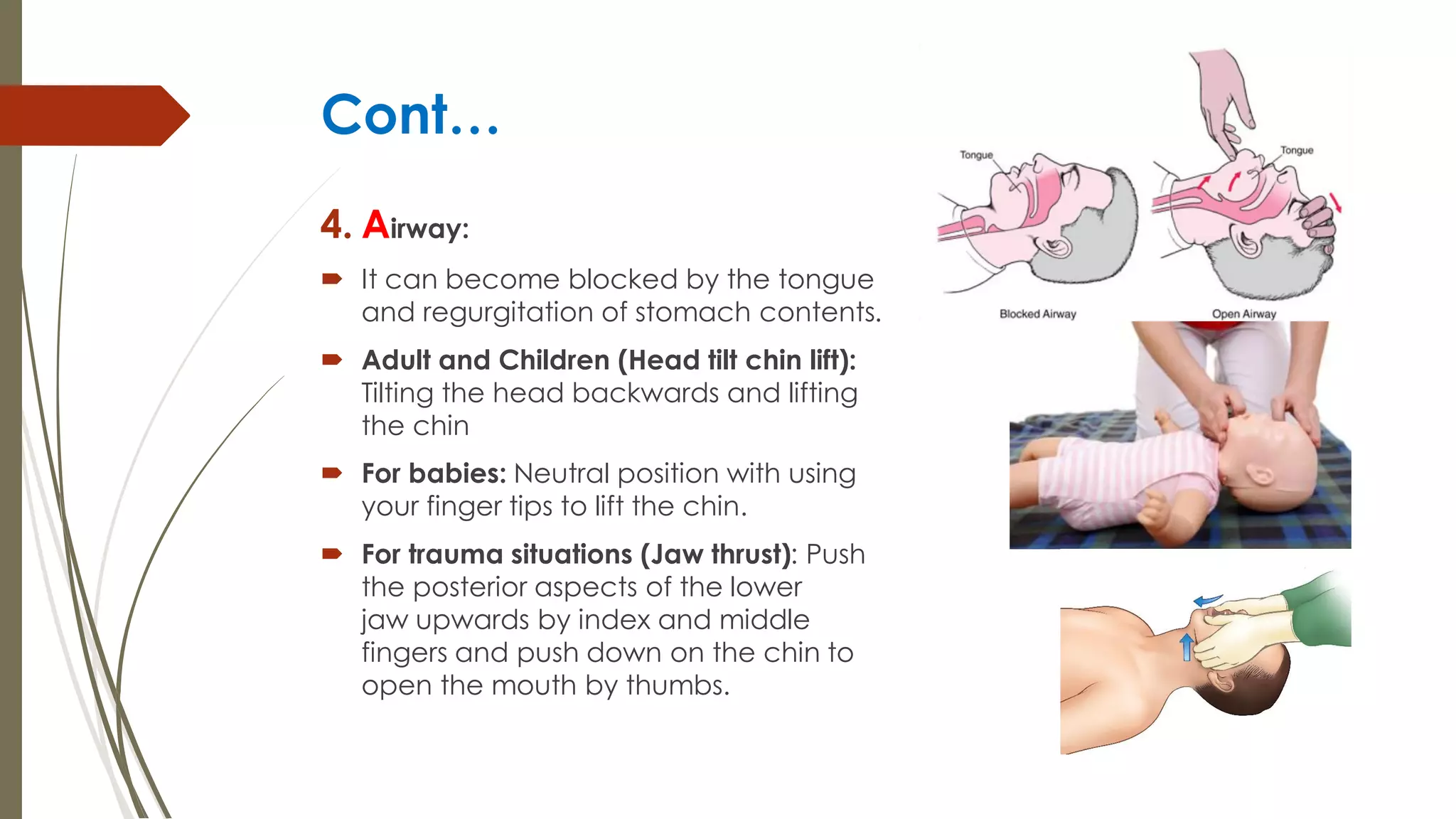 Cont…

4. Airway:

It can become blocked by the tongue and regurgitation of stomach contents.

Adult and Children (Head tilt chin lift): Tilting the head backwards and lifting the chin

For babies: Neutral position with using your finger tips to lift the chin.

For trauma situations (Jaw thrust): Push the posterior aspects of the lower jaw upwards by index and middle fingers and push down on the chin to open the mouth by thumbs.

Tongue

Tongue

Blocked Airway

Open Airway